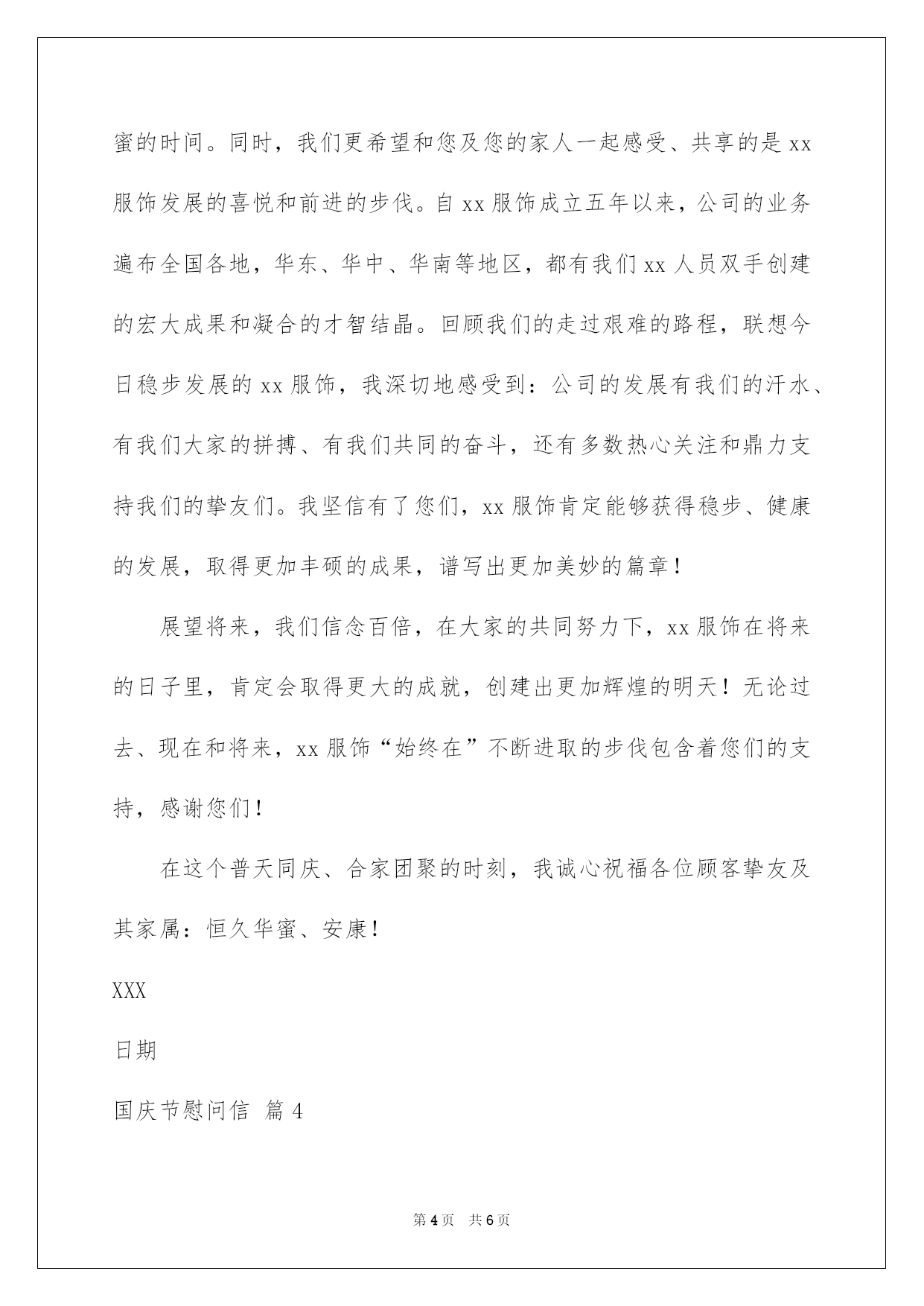 蜜的时间。同时，我们更希望和您及您的家人一起感受、共享的是 xx 服饰发展的喜悦和前进的步伐。自 xx 服饰成立五年以来，公司的业务遍布全国各地，华东、华中、华南等地区，都有我们 xx 人员双手创建的宏大成果和凝合的才智结晶。回顾我们的走过艰难的路程，联想今日稳步发展的 xx 服饰，我深切地感受到：公司的发展有我们的汗水、有我们大家的拼搏、有我们共同的奋斗，还有多数热心关注和鼎力支持我们的挚友们。我坚信有了您们，xx 服饰肯定能够获得稳步、健康的发展，取得更加丰硕的成果，谱写出更加美妙的篇章！

展望将来，我们信念百倍，在大家的共同努力下，xx 服饰在将来的日子里，肯定会取得更大的成就，创建出更加辉煌的明天！无论过去、现在和将来，xx 服饰“始终在”不断进取的步伐包含着您们的支持，感谢您们！

在这个普天同庆、合家团聚的时刻，我诚心祝福各位顾客挚友及其家属：恒久华蜜、安康！

XXX

日期

国庆节慰问信 篇 4

第 4 页 共 6 页